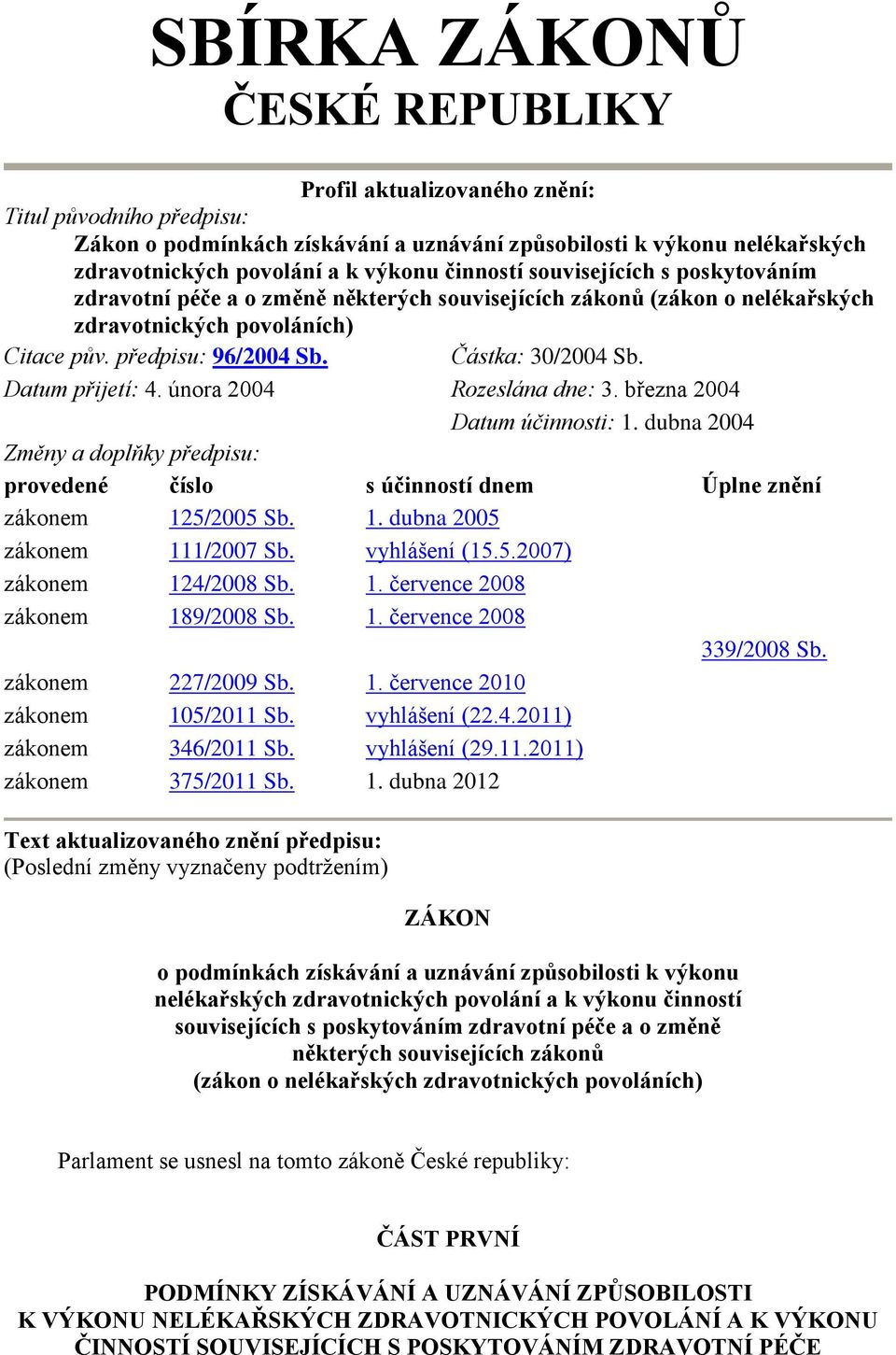 SBÍRKA ZÁKONŮ
ČESKÉ REPUBLIKY

Profil aktualizovaného znění:

Titul původního předpisu:
Zákon o podmínkách získávání a uznávání způsobilosti k výkonu nelékařských zdravotnických povolání a k výkonu činností souvisejících s poskytováním zdravotní péče a o změně některých souvisejících zákonů (zákon o nelékařských zdravotnických povoláních)

Citace pův. předpisu: 96/2004 Sb.
Částka: 30/2004 Sb.
Datum přijetí: 4. února 2004
Rozeslána dne: 3. března 2004
Datum účinnosti: 1. dubna 2004

Změny a doplňky předpisu:

| provedené | číslo | s účinností dnem | Úplne znění |
|---|---|---|---|
| zákonem | 125/2005 Sb. | 1. dubna 2005 | |
| zákonem | 111/2007 Sb. | vyhlášení (15.5.2007) | |
| zákonem | 124/2008 Sb. | 1. července 2008 | |
| zákonem | 189/2008 Sb. | 1. července 2008 | |
| | | | 339/2008 Sb. |
| zákonem | 227/2009 Sb. | 1. července 2010 | |
| zákonem | 105/2011 Sb. | vyhlášení (22.4.2011) | |
| zákonem | 346/2011 Sb. | vyhlášení (29.11.2011) | |
| zákonem | 375/2011 Sb. | 1. dubna 2012 | |

Text aktualizovaného znění předpisu:
(Poslední změny vyznačeny podtržením)

ZÁKON

o podmínkách získávání a uznávání způsobilosti k výkonu nelékařských zdravotnických povolání a k výkonu činností souvisejících s poskytováním zdravotní péče a o změně některých souvisejících zákonů
(zákon o nelékařských zdravotnických povoláních)

Parlament se usnesl na tomto zákoně České republiky:

ČÁST PRVNÍ

PODMÍNKY ZÍSKÁVÁNÍ A UZNÁVÁNÍ ZPŮSOBILOSTI K VÝKONU NELÉKAŘSKÝCH ZDRAVOTNICKÝCH POVOLÁNÍ A K VÝKONU ČINNOSTÍ SOUVISEJÍCÍCH S POSKYTOVÁNÍM ZDRAVOTNÍ PÉČE